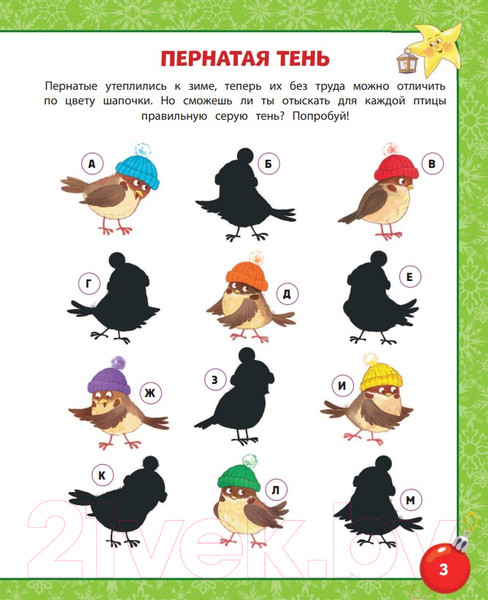 ПЕРНАТАЯ ТЕНЬ

Пернатые утеплились к зиме, теперь их без труда можно отличить по цвету шапочки. Но сможешь ли ты отыскать для каждой птицы правильную серую тень? Попробуй!

А

Б

В

Г

Д

Е

Ж

З

И

К

Л

М

3

21vek.by